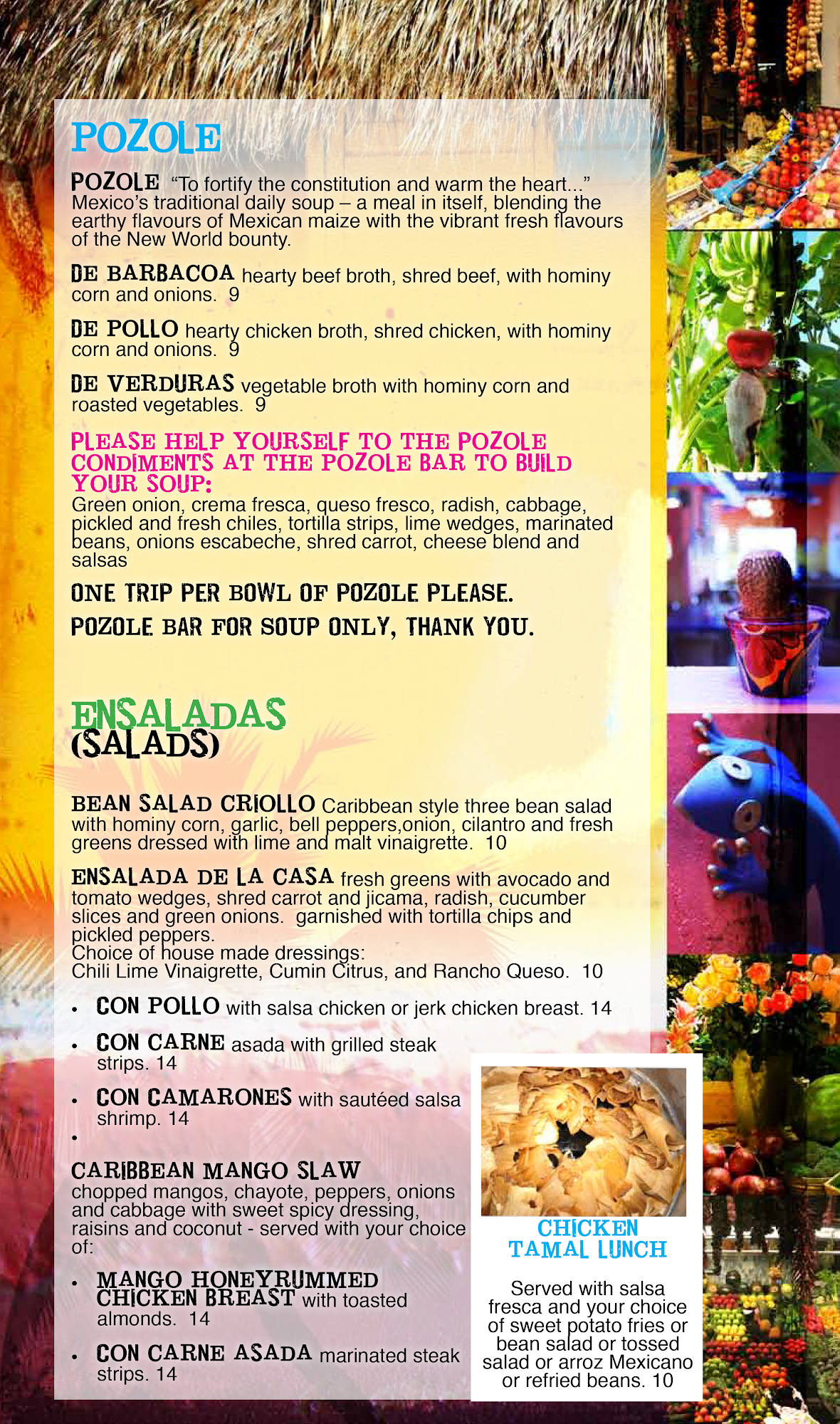 POZOLE

POZOLE "To fortify the constitution and warm the heart..." Mexico's traditional daily soup – a meal in itself, blending the earthy flavours of Mexican maize with the vibrant fresh flavours of the New World bounty.

DE BARBACOA hearty beef broth, shred beef, with hominy corn and onions. 9

DE POLLO hearty chicken broth, shred chicken, with hominy corn and onions. 9

DE VERDURAS vegetable broth with hominy corn and roasted vegetables. 9

PLEASE HELP YOURSELF TO THE POZOLE CONDIMENTS AT THE POZOLE BAR TO BUILD YOUR SOUP:
Green onion, crema fresca, queso fresco, radish, cabbage, pickled and fresh chiles, tortilla strips, lime wedges, marinated beans, onions escabeche, shred carrot, cheese blend and salsas

ONE TRIP PER BOWL OF POZOLE PLEASE.

POZOLE BAR FOR SOUP ONLY, THANK YOU.

ENSALADAS
(SALADS)

BEAN SALAD CRIOLLO Caribbean style three bean salad with hominy corn, garlic, bell peppers,onion, cilantro and fresh greens dressed with lime and malt vinaigrette. 10

ENSALADA DE LA CASA fresh greens with avocado and tomato wedges, shred carrot and jicama, radish, cucumber slices and green onions. garnished with tortilla chips and pickled peppers.
Choice of house made dressings:
Chili Lime Vinaigrette, Cumin Citrus, and Rancho Queso. 10

• CON POLLO with salsa chicken or jerk chicken breast. 14
• CON CARNE asada with grilled steak strips. 14
• CON CAMARONES with sautéed salsa shrimp. 14
•

CARIBBEAN MANGO SLAW
chopped mangos, chayote, peppers, onions and cabbage with sweet spicy dressing, raisins and coconut - served with your choice of:

• MANGO HONEYRUMMED CHICKEN BREAST with toasted almonds. 14
• CON CARNE ASADA marinated steak strips. 14

CHICKEN TAMAL LUNCH

Served with salsa fresca and your choice of sweet potato fries or bean salad or tossed salad or arroz Mexicano or refried beans. 10